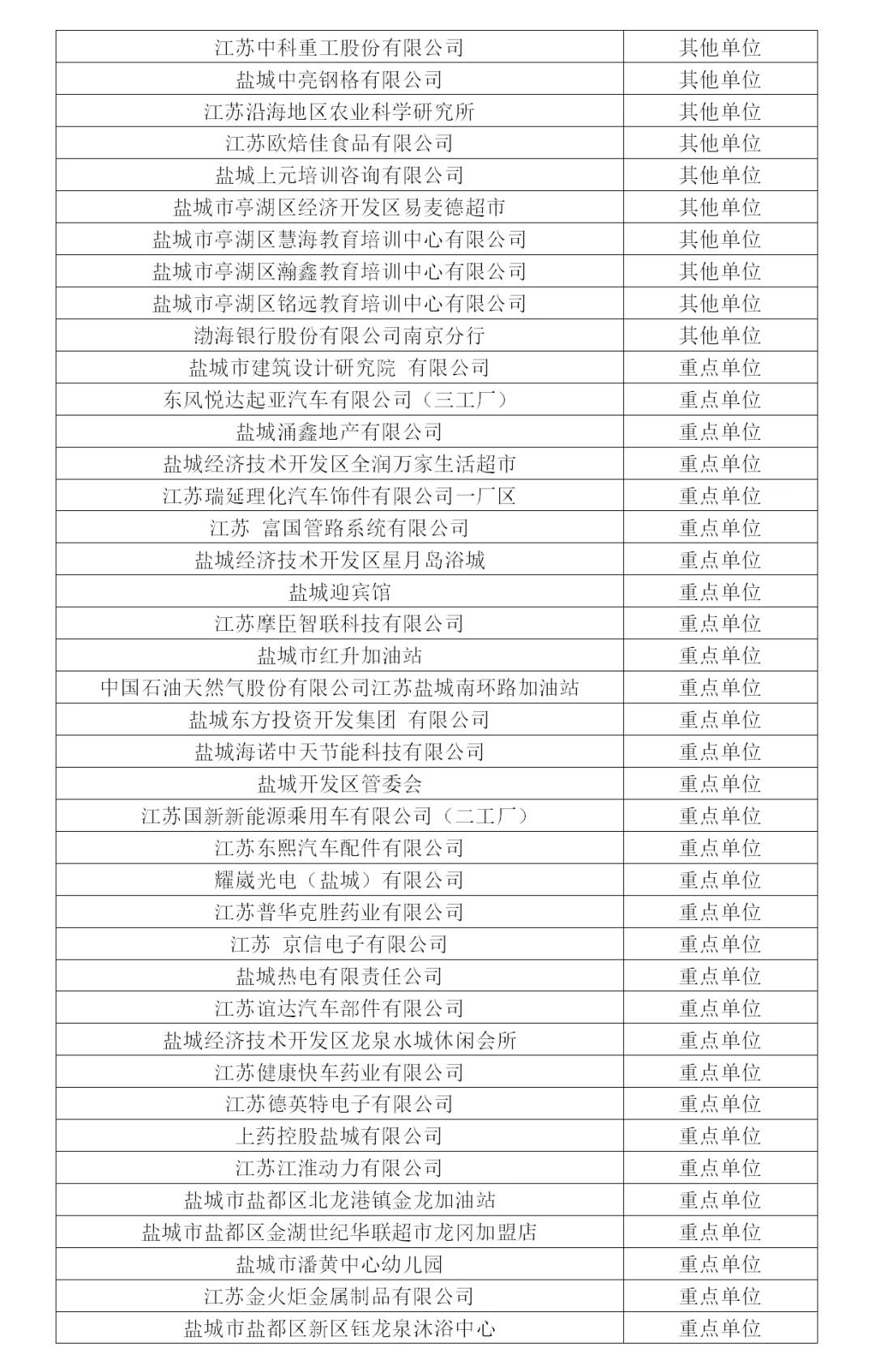 | 江苏中科重工股份有限公司 | 其他单位 |
|---|---|
| 盐城中亮钢格有限公司 | 其他单位 |
| 江苏沿海地区农业科学研究所 | 其他单位 |
| 江苏欧焙佳食品有限公司 | 其他单位 |
| 盐城上元培训咨询有限公司 | 其他单位 |
| 盐城市亭湖区经济开发区易麦德超市 | 其他单位 |
| 盐城市亭湖区慧海教育培训中心有限公司 | 其他单位 |
| 盐城市亭湖区瀚鑫教育培训中心有限公司 | 其他单位 |
| 盐城市亭湖区铭远教育培训中心有限公司 | 其他单位 |
| 渤海银行股份有限公司南京分行 | 其他单位 |
| 盐城市建筑设计研究院 有限公司 | 重点单位 |
| 东风悦达起亚汽车有限公司（三工厂） | 重点单位 |
| 盐城涌鑫地产有限公司 | 重点单位 |
| 盐城经济技术开发区全润万家生活超市 | 重点单位 |
| 江苏瑞延理化汽车饰件有限公司一厂区 | 重点单位 |
| 江苏 富国管路系统有限公司 | 重点单位 |
| 盐城经济技术开发区星月岛浴城 | 重点单位 |
| 盐城迎宾馆 | 重点单位 |
| 江苏摩臣智联科技有限公司 | 重点单位 |
| 盐城市红升加油站 | 重点单位 |
| 中国石油天然气股份有限公司江苏盐城南环路加油站 | 重点单位 |
| 盐城东方投资开发集团 有限公司 | 重点单位 |
| 盐城海诺中天节能科技有限公司 | 重点单位 |
| 盐城开发区管委会 | 重点单位 |
| 江苏国新新能源乘用车有限公司（二工厂） | 重点单位 |
| 江苏东熙汽车配件有限公司 | 重点单位 |
| 耀崴光电（盐城）有限公司 | 重点单位 |
| 江苏普华克胜药业有限公司 | 重点单位 |
| 江苏 京信电子有限公司 | 重点单位 |
| 盐城热电有限责任公司 | 重点单位 |
| 江苏谊达汽车部件有限公司 | 重点单位 |
| 盐城经济技术开发区龙泉水城休闲会所 | 重点单位 |
| 江苏健康快车药业有限公司 | 重点单位 |
| 江苏德英特电子有限公司 | 重点单位 |
| 上药控股盐城有限公司 | 重点单位 |
| 江苏江淮动力有限公司 | 重点单位 |
| 盐城市盐都区北龙港镇金龙加油站 | 重点单位 |
| 盐城市盐都区金湖世纪华联超市龙冈加盟店 | 重点单位 |
| 盐城市潘黄中心幼儿园 | 重点单位 |
| 江苏金火炬金属制品有限公司 | 重点单位 |
| 盐城市盐都区新区钰龙泉沐浴中心 | 重点单位 |